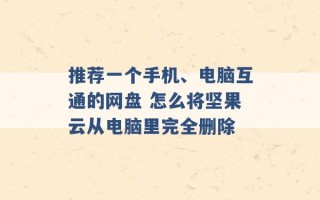 推荐一个手机、电脑互通的网盘 怎么将坚果云从电脑里完全删除